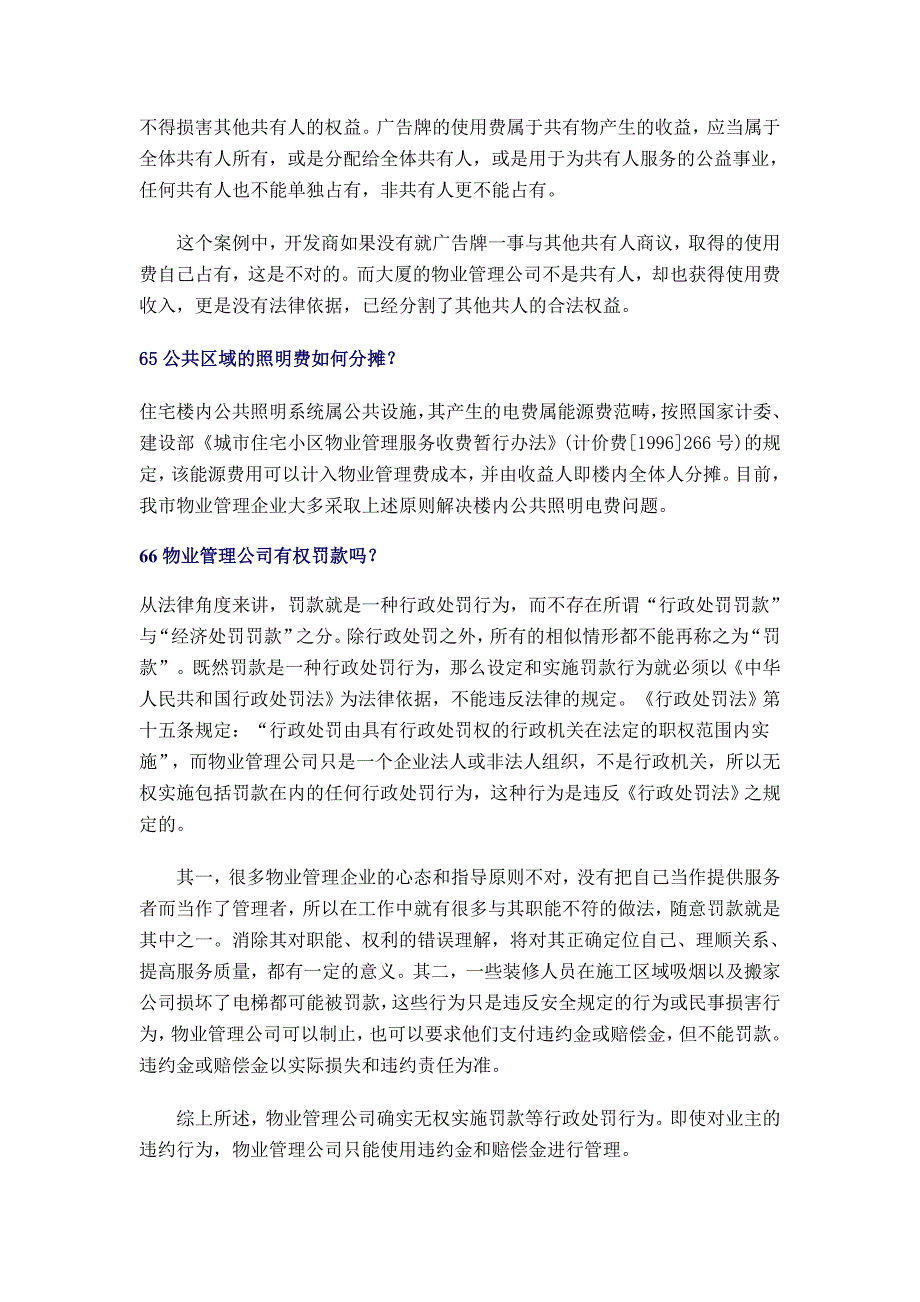 不得损害其他共有人的权益。广告牌的使用费属于共有物产生的收益，应当属于全体共有人所有，或是分配给全体共有人，或是用于为共有人服务的公益事业，任何共有人也不能单独占有，非共有人更不能占有。

这个案例中，开发商如果没有就广告牌一事与其他共有人商议，取得的使用费自己占有，这是不对的。而大厦的物业管理公司不是共有人，却也获得使用费收入，更是没有法律依据，已经分割了其他共人的合法权益。

65 公共区域的照明费如何分摊？

住宅楼内公共照明系统属公共设施，其产生的电费属能源费范畴，按照国家计委、建设部《城市住宅小区物业管理服务收费暂行办法》(计价费[1996]266 号)的规定，该能源费用可以计入物业管理费成本，并由收益人即楼内全体人分摊。目前，我市物业管理企业大多采取上述原则解决楼内公共照明电费问题。

66 物业管理公司有权罚款吗？

从法律角度来讲，罚款就是一种行政处罚行为，而不存在所谓“行政处罚罚款”与“经济处罚罚款”之分。除行政处罚之外，所有的相似情形都不能再称之为“罚款”。既然罚款是一种行政处罚行为，那么设定和实施罚款行为就必须以《中华人民共和国行政处罚法》为法律依据，不能违反法律的规定。《行政处罚法》第十五条规定：“行政处罚由具有行政处罚权的行政机关在法定的职权范围内实施”，而物业管理公司只是一个企业法人或非法人组织，不是行政机关，所以无权实施包括罚款在内的任何行政处罚行为，这种行为是违反《行政处罚法》之规定的。

其一，很多物业管理企业的心态和指导原则不对，没有把自己当作提供服务者而当作了管理者，所以在工作中就有很多与其职能不符的做法，随意罚款就是其中之一。消除其对职能、权利的错误理解，将对其正确定位自己、理顺关系、提高服务质量，都有一定的意义。其二，一些装修人员在施工区域吸烟以及搬家公司损坏了电梯都可能被罚款，这些行为只是违反安全规定的行为或民事损害行为，物业管理公司可以制止，也可以要求他们支付违约金或赔偿金，但不能罚款。违约金或赔偿金以实际损失和违约责任为准。

综上所述，物业管理公司确实无权实施罚款等行政处罚行为。即使对业主的违约行为，物业管理公司只能使用违约金和赔偿金进行管理。